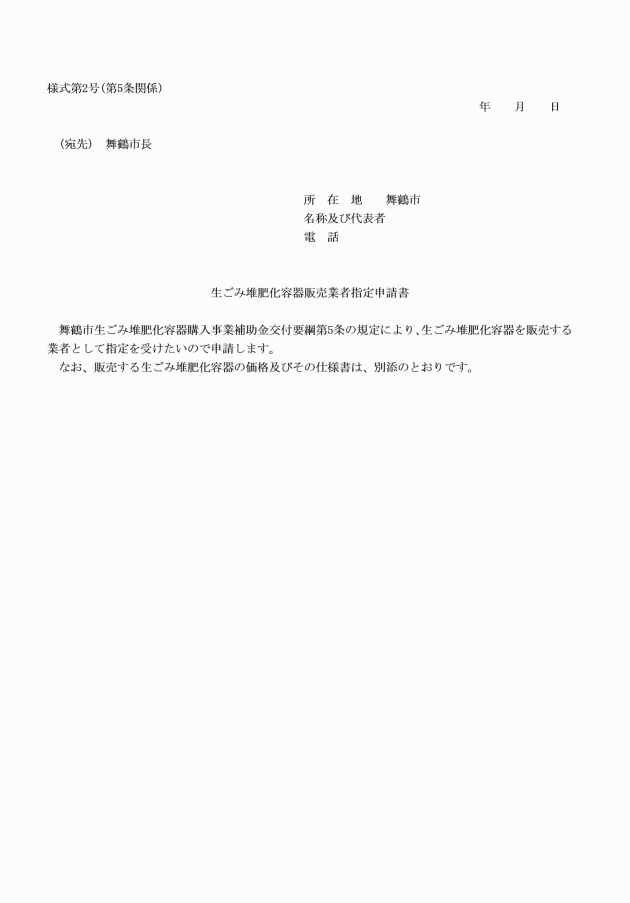 様式第2号(第5条関係)

年　　月　　日

（宛先）　舞鶴市長

所　在　地　　舞鶴市
名称及び代表者
電　話

生ごみ堆肥化容器販売業者指定申請書

舞鶴市生ごみ堆肥化容器購入事業補助金交付要綱第5条の規定により、生ごみ堆肥化容器を販売する業者として指定を受けたいので申請します。
なお、販売する生ごみ堆肥化容器の価格及びその仕様書は、別添のとおりです。